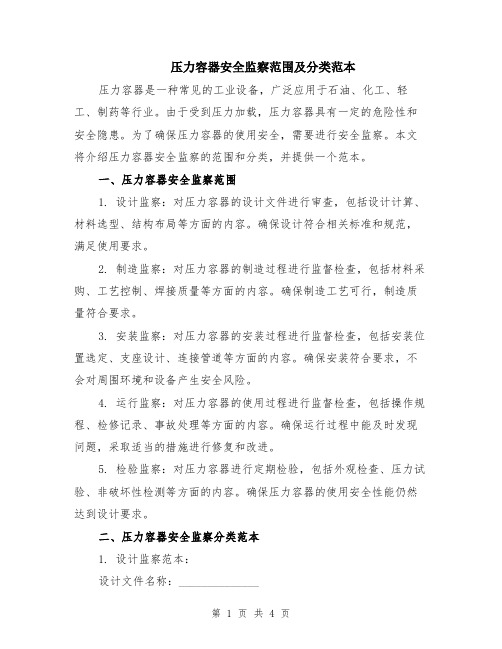 压力容器安全监察范围及分类范本

压力容器是一种常见的工业设备，广泛应用于石油、化工、轻工、制药等行业。由于受到压力加载，压力容器具有一定的危险性和安全隐患。为了确保压力容器的使用安全，需要进行安全监察。本文将介绍压力容器安全监察的范围和分类，并提供一个范本。

一、压力容器安全监察范围

1. 设计监察：对压力容器的设计文件进行审查，包括设计计算、材料选型、结构布局等方面的内容。确保设计符合相关标准和规范，满足使用要求。

2. 制造监察：对压力容器的制造过程进行监督检查，包括材料采购、工艺控制、焊接质量等方面的内容。确保制造工艺可行，制造质量符合要求。

3. 安装监察：对压力容器的安装过程进行监督检查，包括安装位置选定、支座设计、连接管道等方面的内容。确保安装符合要求，不会对周围环境和设备产生安全风险。

4. 运行监察：对压力容器的使用过程进行监督检查，包括操作规程、检修记录、事故处理等方面的内容。确保运行过程中能及时发现问题，采取适当的措施进行修复和改进。

5. 检验监察：对压力容器进行定期检验，包括外观检查、压力试验、非破坏性检测等方面的内容。确保压力容器的使用安全性能仍然达到设计要求。

二、压力容器安全监察分类范本

1. 设计监察范本：

设计文件名称：______________

第 1 页 共 4 页